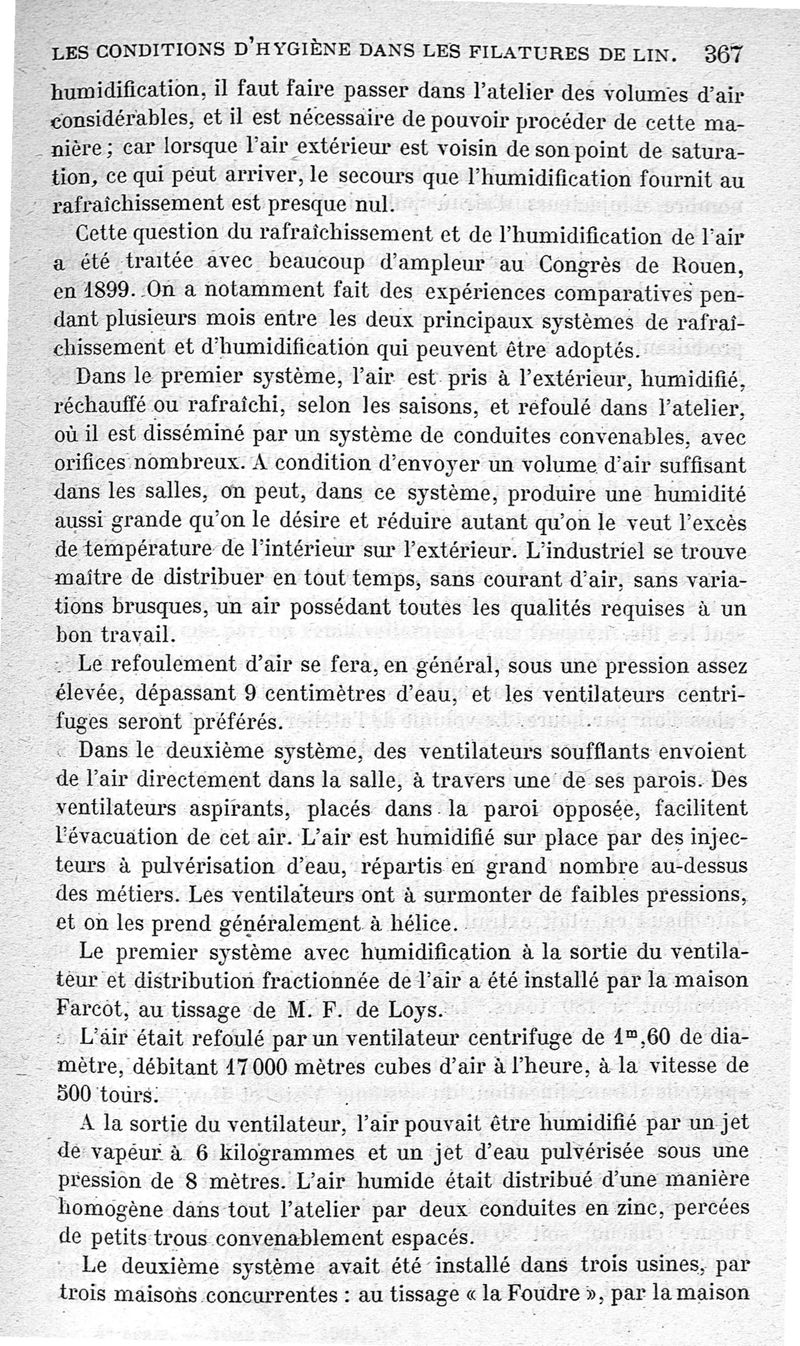 LES CONDITIONS D'HYGIÈNE DANS LES FILATURES DE LIN. 367

humidification, il faut faire passer dans l'atelier des volumes d'air considérables, et il est nécessaire de pouvoir procéder de cette manière ; car lorsque l'air extérieur est voisin de son point de saturation, ce qui peut arriver, le secours que l'humidification fournit au rafraîchissement est presque nul.

Cette question du rafraîchissement et de l'humidification de l'air a été traitée avec beaucoup d'ampleur au Congrès de Rouen, en 1899. On a notamment fait des expériences comparatives pendant plusieurs mois entre les deux principaux systèmes de rafraîchissement et d'humidification qui peuvent être adoptés.

Dans le premier système, l'air est pris à l'extérieur, humidifié, réchauffé ou rafraîchi, selon les saisons, et refoulé dans l'atelier, où il est disséminé par un système de conduites convenables, avec orifices nombreux. A condition d'envoyer un volume d'air suffisant dans les salles, on peut, dans ce système, produire une humidité aussi grande qu'on le désire et réduire autant qu'on le veut l'excès de température de l'intérieur sur l'extérieur. L'industriel se trouve maître de distribuer en tout temps, sans courant d'air, sans variations brusques, un air possédant toutes les qualités requises à un bon travail.

Le refoulement d'air se fera, en général, sous une pression assez élevée, dépassant 9 centimètres d'eau, et les ventilateurs centrifuges seront préférés.

Dans le deuxième système, des ventilateurs soufflants envoient de l'air directement dans la salle, à travers une de ses parois. Des ventilateurs aspirants, placés dans la paroi opposée, facilitent l'évacuation de cet air. L'air est humidifié sur place par des injecteurs à pulvérisation d'eau, répartis en grand nombre au-dessus des métiers. Les ventilateurs ont à surmonter de faibles pressions, et on les prend généralement à hélice.

Le premier système avec humidification à la sortie du ventilateur et distribution fractionnée de l'air a été installé par la maison Farcot, au tissage de M. F. de Loys.

L'air était refoulé par un ventilateur centrifuge de $1^m,60$ de diamètre, débitant 17 000 mètres cubes d'air à l'heure, à la vitesse de 500 tours.

A la sortie du ventilateur, l'air pouvait être humidifié par un jet de vapeur à 6 kilogrammes et un jet d'eau pulvérisée sous une pression de 8 mètres. L'air humide était distribué d'une manière homogène dans tout l'atelier par deux conduites en zinc, percées de petits trous convenablement espacés.

Le deuxième système avait été installé dans trois usines, par trois maisons concurrentes : au tissage « la Foudre », par la maison